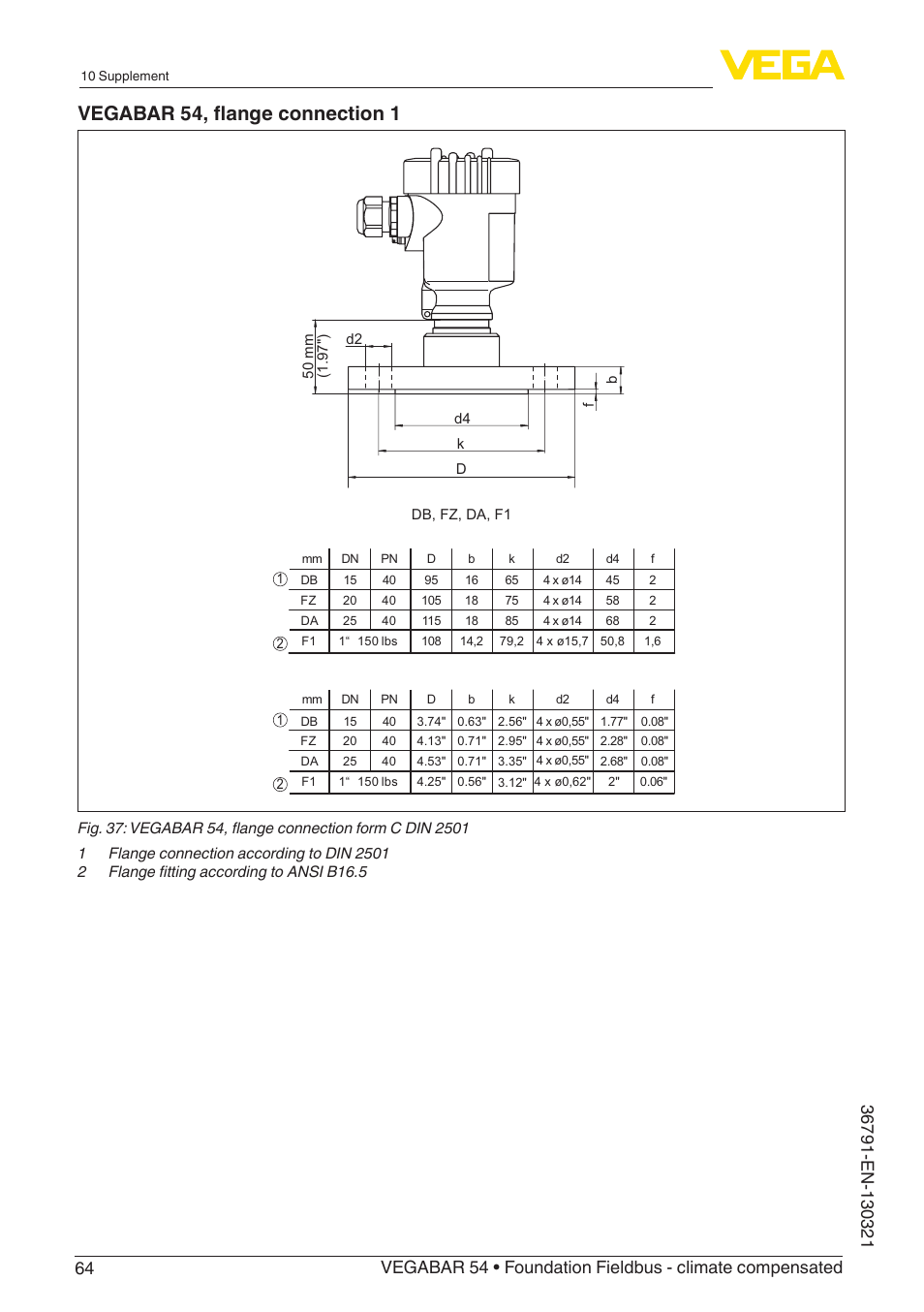 10 Supplement

VEGA

VEGABAR 54, flange connection 1

50 mm (1.97")

d2

b

f

d4

k

D

DB, FZ, DA, F1

| | mm | DN | PN | D | b | k | d2 | d4 | f |
|---|---|---|---|---|---|---|---|---|---|
| ① | DB | 15 | 40 | 95 | 16 | 65 | 4 x ø14 | 45 | 2 |
| | FZ | 20 | 40 | 105 | 18 | 75 | 4 x ø14 | 58 | 2 |
| | DA | 25 | 40 | 115 | 18 | 85 | 4 x ø14 | 68 | 2 |
| ② | F1 | 1" | 150 lbs | 108 | 14,2 | 79,2 | 4 x ø15,7 | 50,8 | 1,6 |

| | mm | DN | PN | D | b | k | d2 | d4 | f |
|---|---|---|---|---|---|---|---|---|---|
| ① | DB | 15 | 40 | 3.74" | 0.63" | 2.56" | 4 x ø0,55" | 1.77" | 0.08" |
| | FZ | 20 | 40 | 4.13" | 0.71" | 2.95" | 4 x ø0,55" | 2.28" | 0.08" |
| | DA | 25 | 40 | 4.53" | 0.71" | 3.35" | 4 x ø0,55" | 2.68" | 0.08" |
| ② | F1 | 1" | 150 lbs | 4.25" | 0.56" | 3.12" | 4 x ø0,62" | 2" | 0.06" |

Fig. 37: VEGABAR 54, flange connection form C DIN 2501

1 Flange connection according to DIN 2501
2 Flange fitting according to ANSI B16.5

36791-EN-130321

64 VEGABAR 54 • Foundation Fieldbus - climate compensated